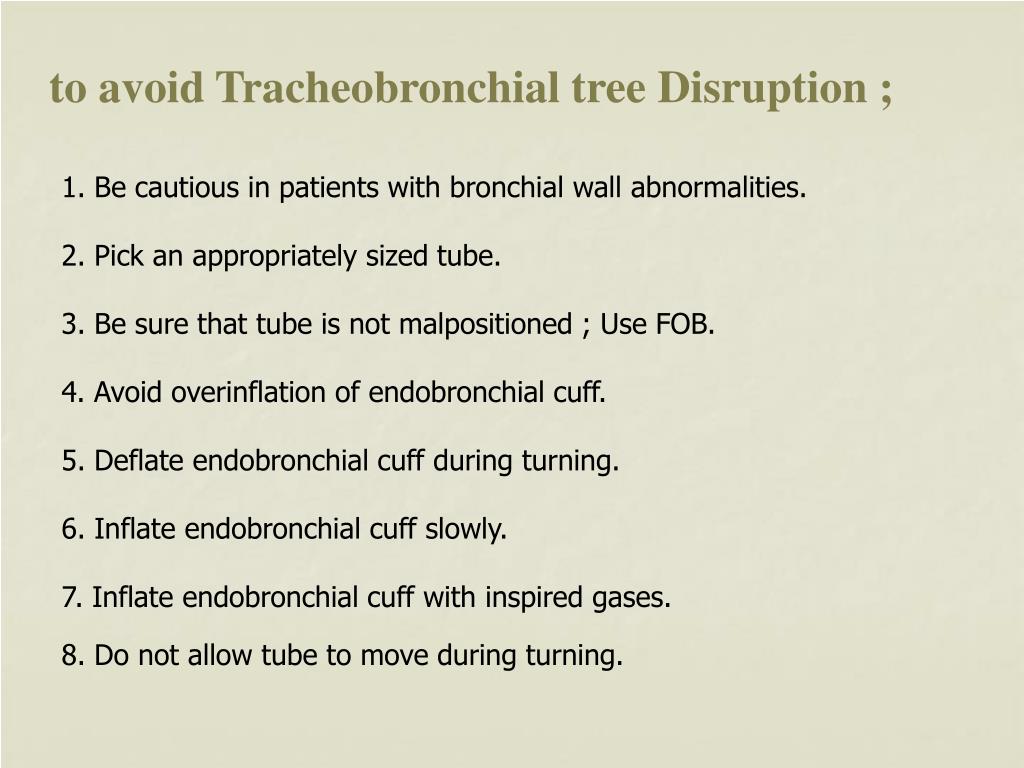 to avoid Tracheobronchial tree Disruption ;

1. Be cautious in patients with bronchial wall abnormalities.

2. Pick an appropriately sized tube.

3. Be sure that tube is not malpositioned ; Use FOB.

4. Avoid overinflation of endobronchial cuff.

5. Deflate endobronchial cuff during turning.

6. Inflate endobronchial cuff slowly.

7. Inflate endobronchial cuff with inspired gases.

8. Do not allow tube to move during turning.